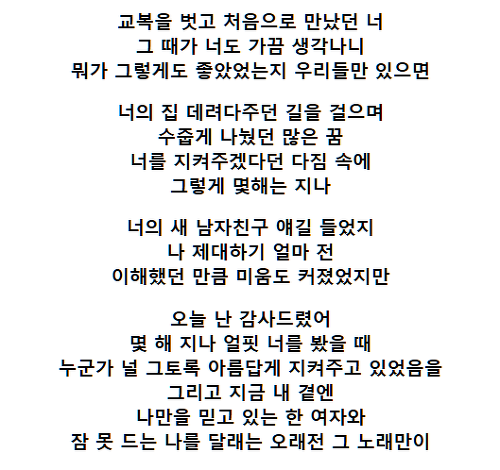 교복을 벗고 처음으로 만났던 너
그 때가 너도 가끔 생각나니
뭐가 그렇게도 좋았었는지 우리들만 있으면

너의 집 데려다주던 길을 걸으며
수줍게 나눴던 많은 꿈
너를 지켜주겠다던 다짐 속에
그렇게 몇해는 지나

너의 새 남자친구 얘길 들었지
나 제대하기 얼마 전
이해했던 만큼 미움도 커졌었지만

오늘 난 감사드렸어
몇 해 지나 얼핏 너를 봤을 때
누군가 널 그토록 아름답게 지켜주고 있었음을
그리고 지금 내 곁엔
나만을 믿고 있는 한 여자와
잠 못 드는 나를 달래는 오래전 그 노래만이